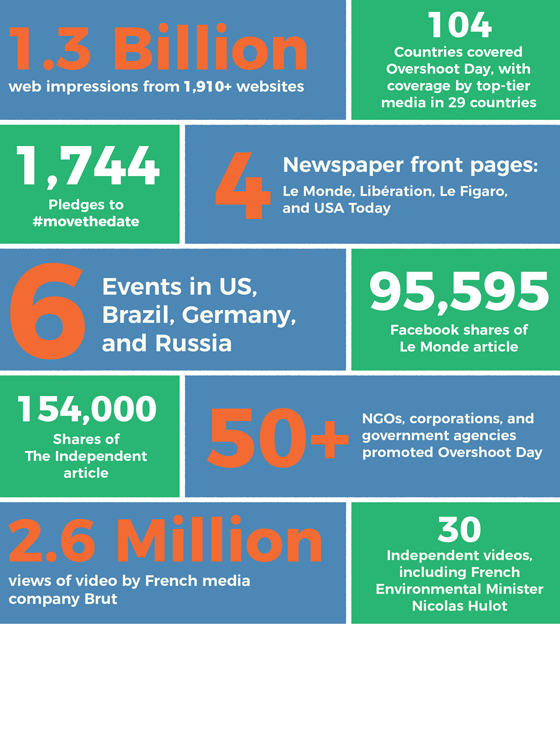 1.3 Billion
web impressions from 1,910+ websites

104
Countries covered Overshoot Day, with coverage by top-tier media in 29 countries

1,744
Pledges to #movethedate

4
Newspaper front pages:
Le Monde, Libération, Le Figaro, and USA Today

6
Events in US, Brazil, Germany, and Russia

95,595
Facebook shares of Le Monde article

154,000
Shares of The Independent article

50+
NGOs, corporations, and government agencies promoted Overshoot Day

2.6 Million
views of video by French media company Brut

30
Independent videos, including French Environmental Minister Nicolas Hulot